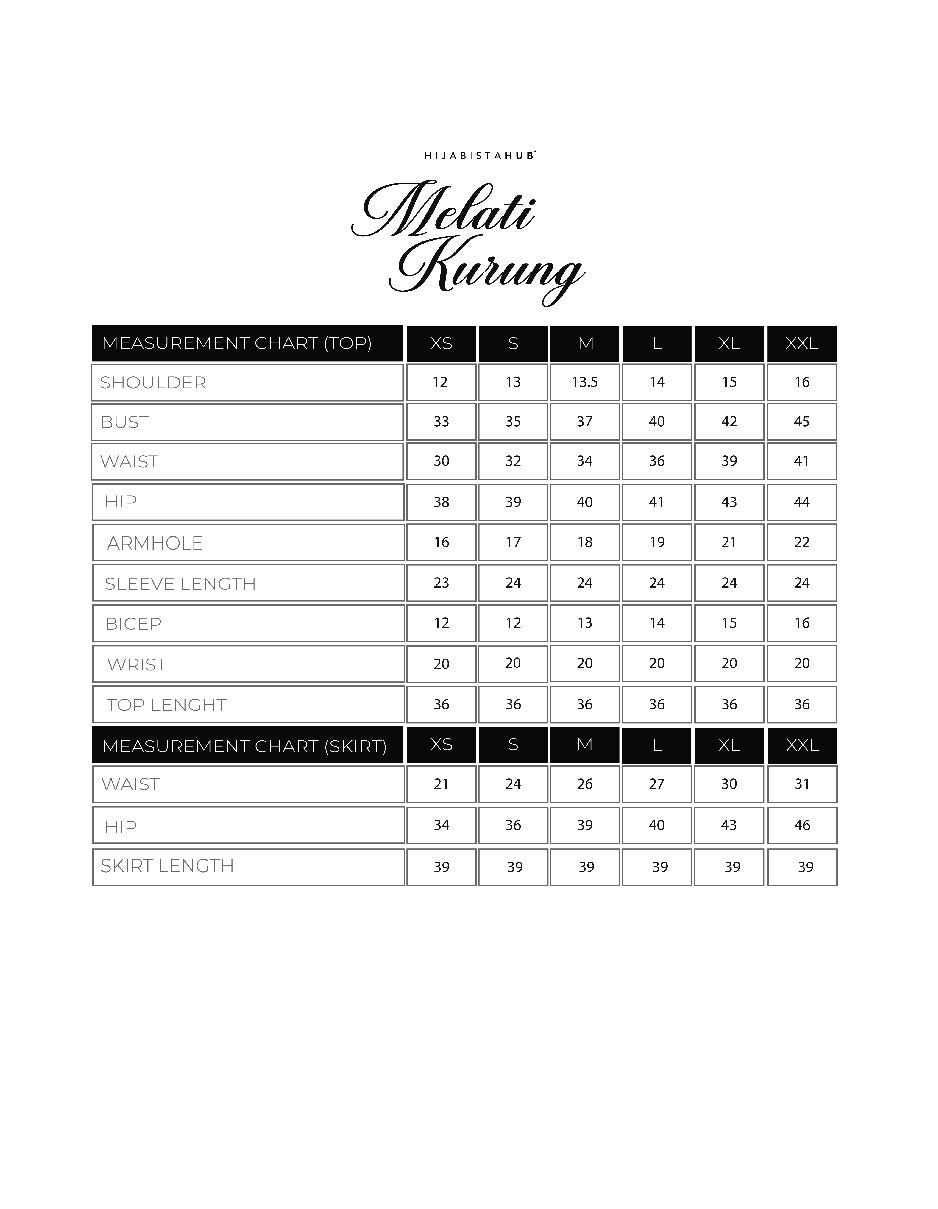 HIJABISTAHUB

Melati Kurung

| MEASUREMENT CHART (TOP) | XS | S | M | L | XL | XXL |
|---|---|---|---|---|---|---|
| SHOULDER | 12 | 13 | 13.5 | 14 | 15 | 16 |
| BUST | 33 | 35 | 37 | 40 | 42 | 45 |
| WAIST | 30 | 32 | 34 | 36 | 39 | 41 |
| HIP | 38 | 39 | 40 | 41 | 43 | 44 |
| ARMHOLE | 16 | 17 | 18 | 19 | 21 | 22 |
| SLEEVE LENGTH | 23 | 24 | 24 | 24 | 24 | 24 |
| BICEP | 12 | 12 | 13 | 14 | 15 | 16 |
| WRIST | 20 | 20 | 20 | 20 | 20 | 20 |
| TOP LENGHT | 36 | 36 | 36 | 36 | 36 | 36 |
| MEASUREMENT CHART (SKIRT) | XS | S | M | L | XL | XXL |
| WAIST | 21 | 24 | 26 | 27 | 30 | 31 |
| HIP | 34 | 36 | 39 | 40 | 43 | 46 |
| SKIRT LENGTH | 39 | 39 | 39 | 39 | 39 | 39 |